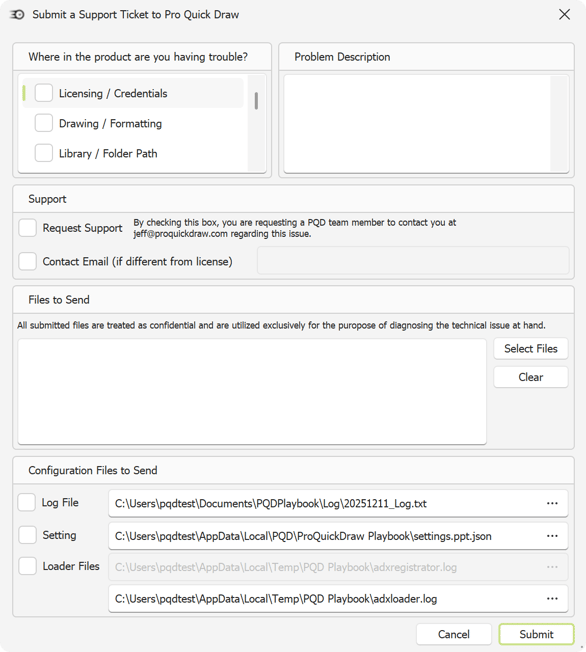 Submit a Support Ticket to Pro Quick Draw

Where in the product are you having trouble?

Licensing / Credentials

Drawing / Formatting

Library / Folder Path

Problem Description

Support

Request Support

By checking this box, you are requesting a PQD team member to contact you at jeff@proquickdraw.com regarding this issue.

Contact Email (if different from license)

Files to Send

All submitted files are treated as confidential and are utilized exclusively for the puropose of diagnosing the technical issue at hand.

Select Files

Clear

Configuration Files to Send

Log File

C:\Users\pqdtest\Documents\PQDPlaybook\Log\20251211_Log.txt

...

Setting

C:\Users\pqdtest\AppData\Local\PQD\ProQuickDraw Playbook\settings.ppt.json

...

Loader Files

C:\Users\pqdtest\AppData\Local\Temp\PQD Playbook\adxregistrator.log

...

C:\Users\pqdtest\AppData\Local\Temp\PQD Playbook\adxloader.log

...

Cancel

Submit